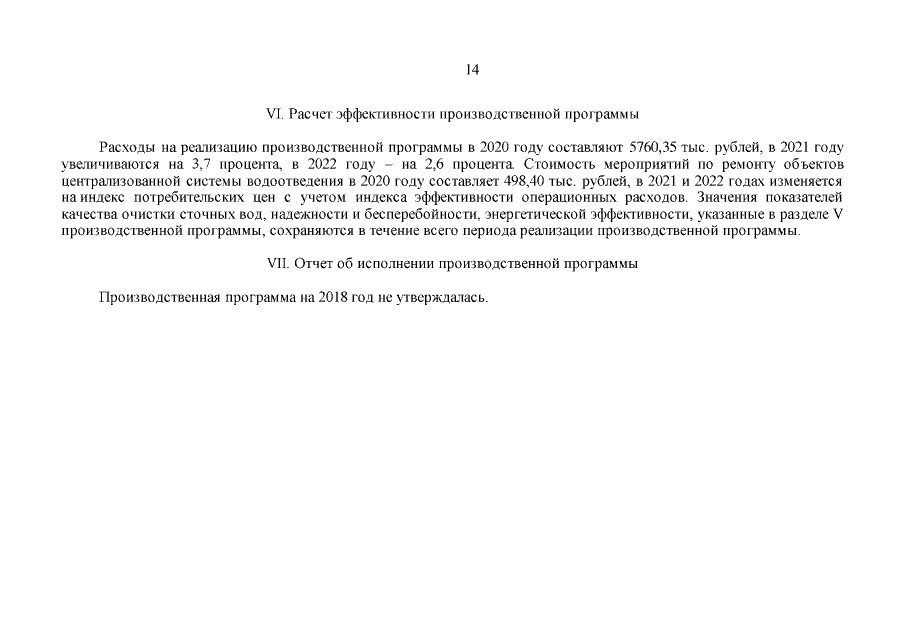 14

VI. Расчет эффективности производственной программы

Расходы на реализацию производственной программы в 2020 году составляют 5760,35 тыс. рублей, в 2021 году увеличиваются на 3,7 процента, в 2022 году – на 2,6 процента. Стоимость мероприятий по ремонту объектов централизованной системы водоотведения в 2020 году составляет 498,40 тыс. рублей, в 2021 и 2022 годах изменяется на индекс потребительских цен с учетом индекса эффективности операционных расходов. Значения показателей качества очистки сточных вод, надежности и бесперебойности, энергетической эффективности, указанные в разделе V производственной программы, сохраняются в течение всего периода реализации производственной программы.

VII. Отчет об исполнении производственной программы

Производственная программа на 2018 год не утверждалась.